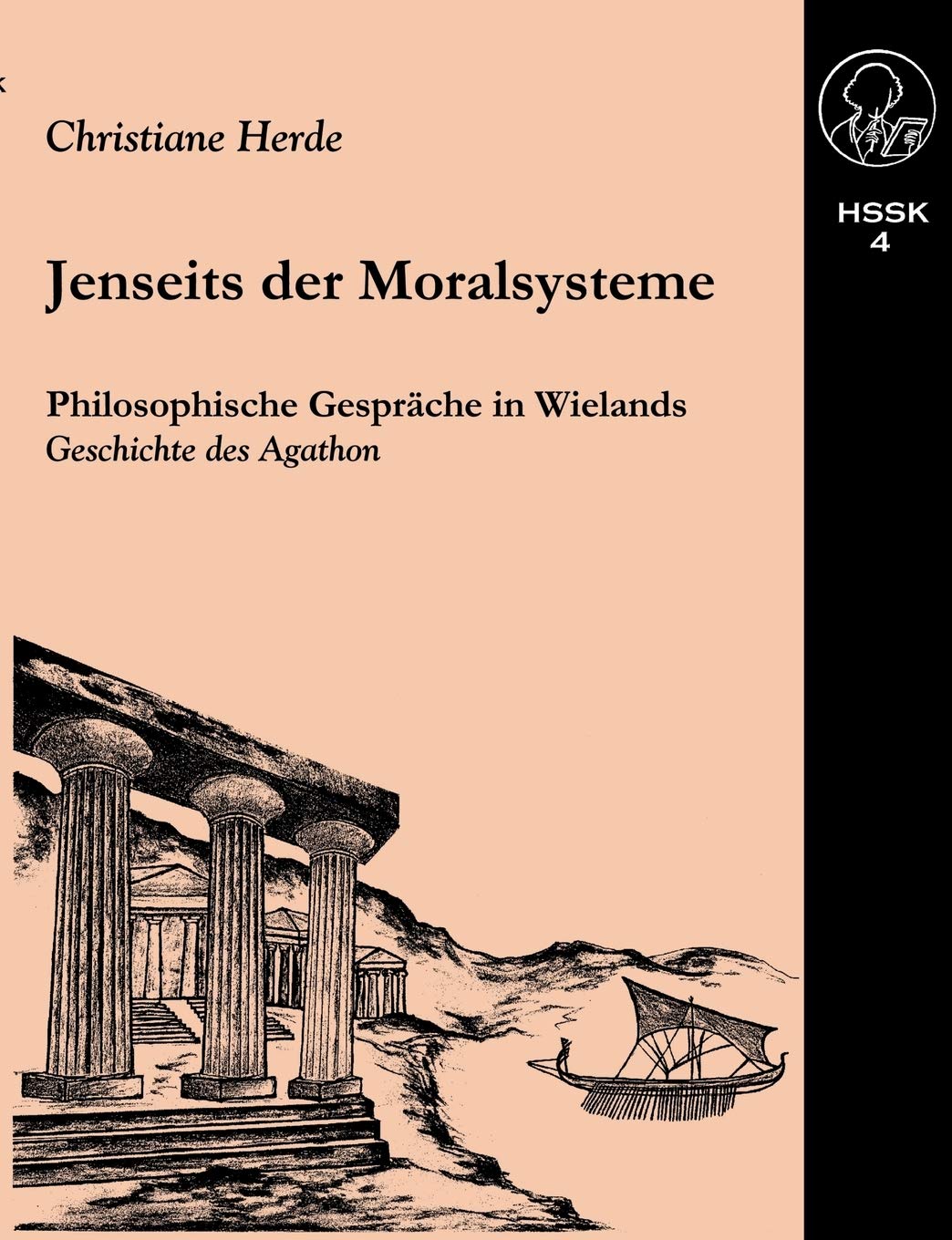 Christiane Herde

Jenseits der Moralsysteme

Philosophische Gespräche in Wielands
Geschichte des Agathon

HSSK
4